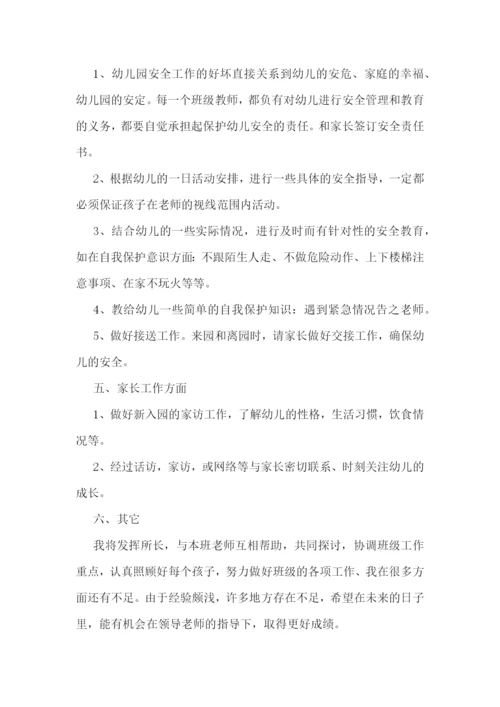 1、幼儿园安全工作的好坏直接关系到幼儿的安危、家庭的幸福、幼儿园的安定。每一个班级教师，都负有对幼儿进行安全管理和教育的义务，都要自觉承担起保护幼儿安全的责任。和家长签订安全责任书。

2、根据幼儿的一日活动安排，进行一些具体的安全指导，一定都必须保证孩子在老师的视线范围内活动。

3、结合幼儿的一些实际情况，进行及时而有针对性的安全教育，如在自我保护意识方面：不跟陌生人走、不做危险动作、上下楼梯注意事项、在家不玩火等等。

4、教给幼儿一些简单的自我保护知识：遇到紧急情况告之老师。

5、做好接送工作。来园和离园时，请家长做好交接工作，确保幼儿的安全。

五、家长工作方面

1、做好新入园的家访工作，了解幼儿的性格，生活习惯，饮食情况等。

2、经过话访，家访，或网络等与家长密切联系、时刻关注幼儿的成长。

六、其它

我将发挥所长，与本班老师互相帮助，共同探讨，协调班级工作重点，认真照顾好每个孩子，努力做好班级的各项工作、我在很多方面还有不足。由于经验颇浅，许多地方存在不足，希望在未来的日子里，能有机会在领导老师的指导下，取得更好成绩。